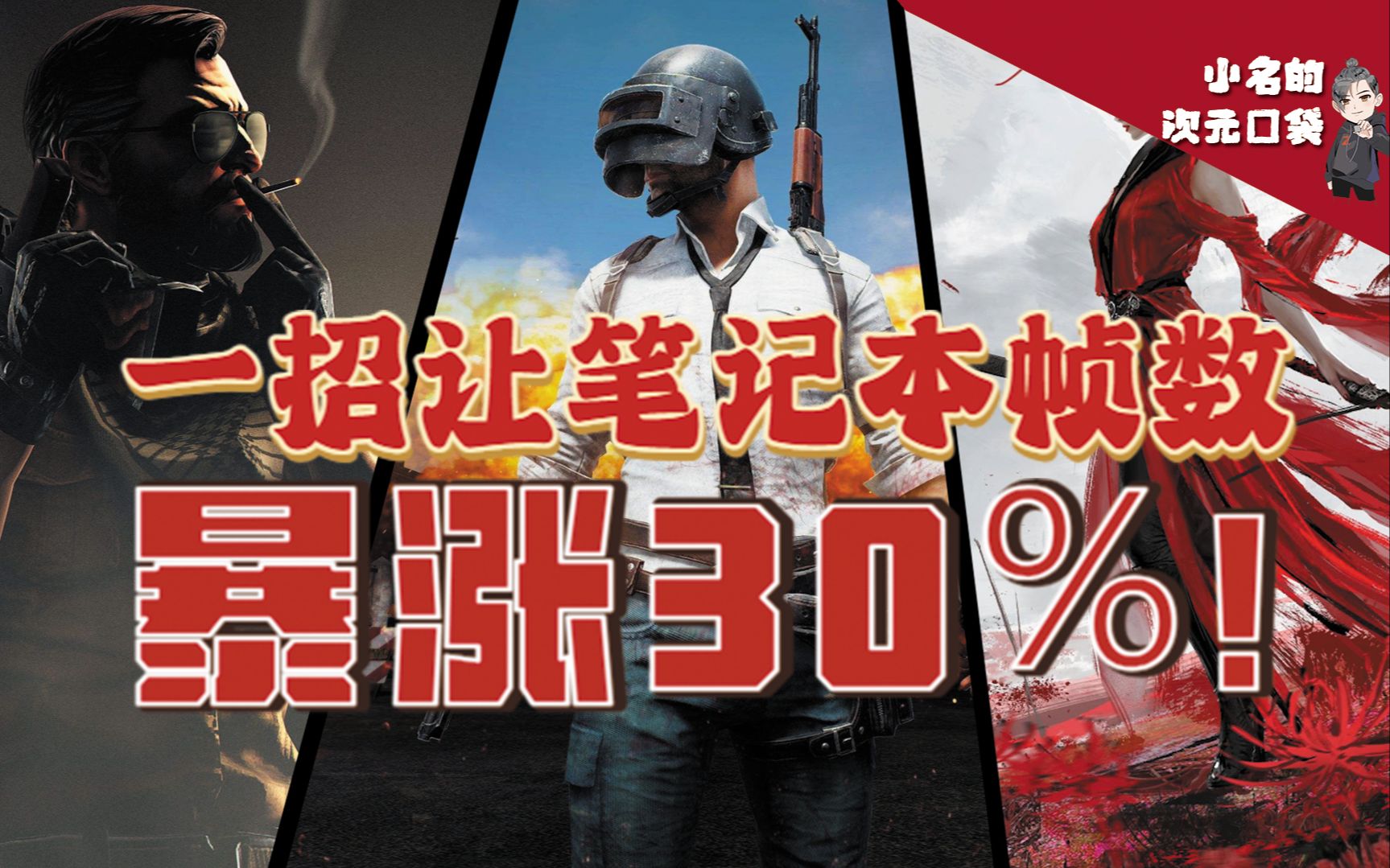 小名的
次元口袋

一招让笔记本帧数
暴涨30%!